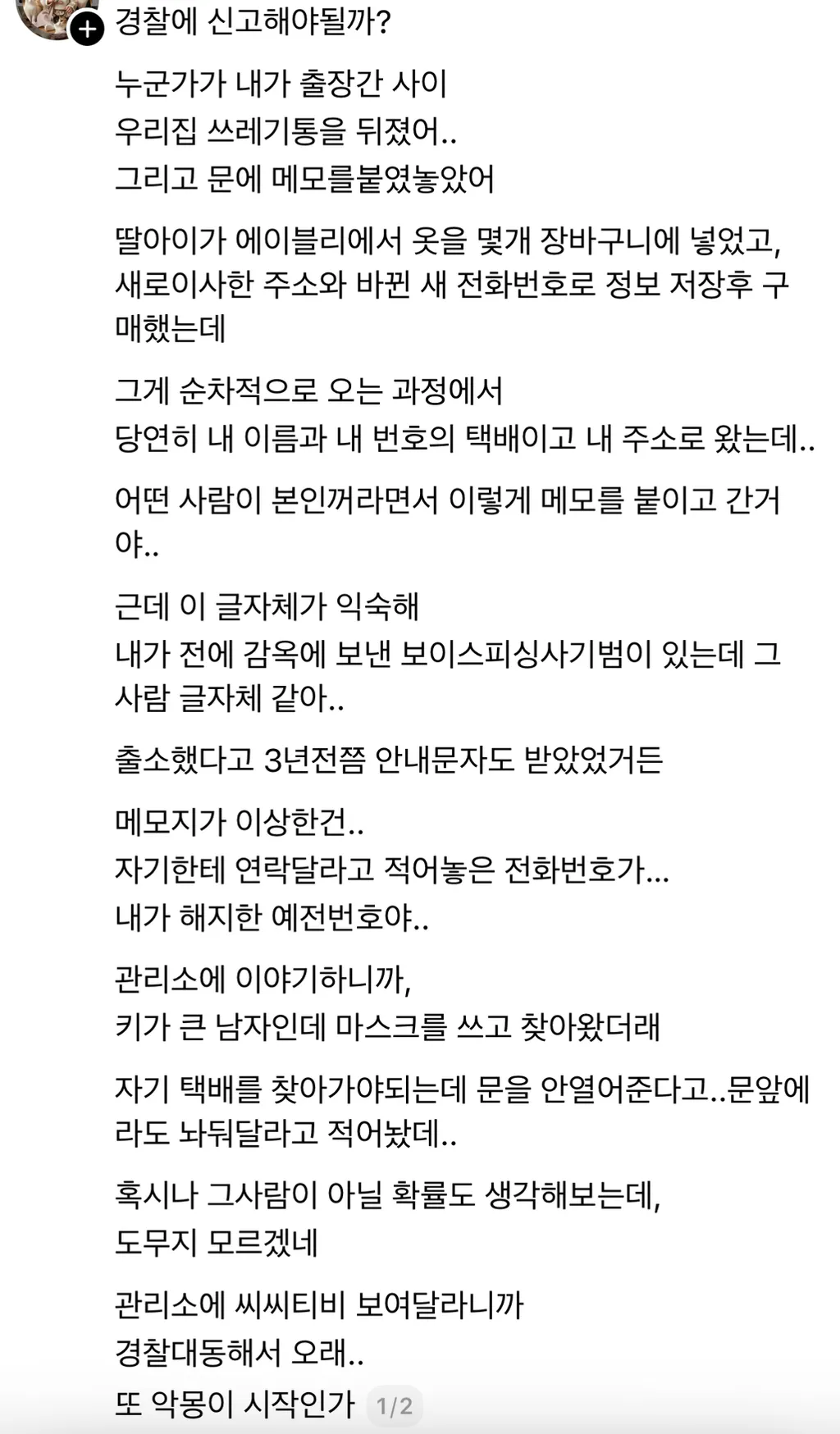 경찰에 신고해야될까?

누군가가 내가 출장간 사이
우리집 쓰레기통을 뒤졌어..
그리고 문에 메모를붙였놓았어

딸아이가 에이블리에서 옷을 몇개 장바구니에 넣었고, 새로이사한 주소와 바뀐 새 전화번호로 정보 저장후 구매했는데

그게 순차적으로 오는 과정에서
당연히 내 이름과 내 번호의 택배이고 내 주소로 왔는데..

어떤 사람이 본인꺼라면서 이렇게 메모를 붙이고 간거야..

근데 이 글자체가 익숙해
내가 전에 감옥에 보낸 보이스피싱사기범이 있는데 그 사람 글자체 같아..

출소했다고 3년전쯤 안내문자도 받았었거든

메모지가 이상한건..
자기한테 연락달라고 적어놓은 전화번호가...
내가 해지한 예전번호야..

관리소에 이야기하니까,
키가 큰 남자인데 마스크를 쓰고 찾아왔더래

자기 택배를 찾아가야되는데 문을 안열어준다고..문앞에라도 놔둬달라고 적어놨데..

혹시나 그사람이 아닐 확률도 생각해보는데,
도무지 모르겠네

관리소에 씨씨티비 보여달라니까
경찰대동해서 오래..
또 악몽이 시작인가 1/2